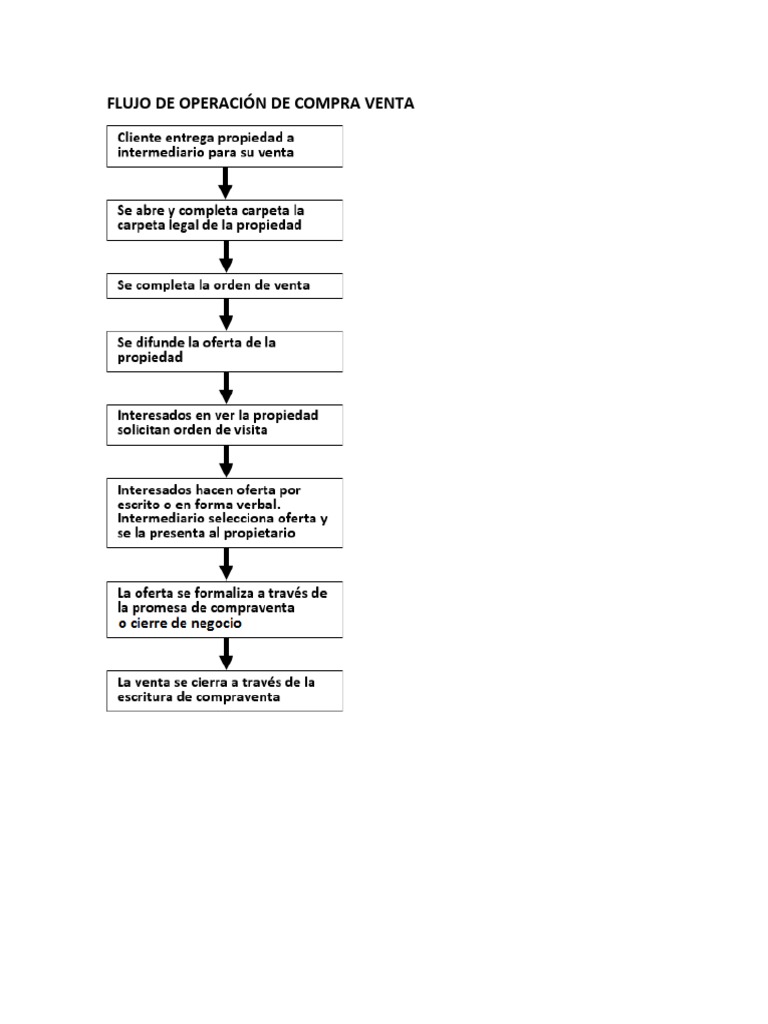 FLUJO DE OPERACIÓN DE COMPRA VENTA

Cliente entrega propiedad a intermediario para su venta

Se abre y completa carpeta la carpeta legal de la propiedad

Se completa la orden de venta

Se difunde la oferta de la propiedad

Interesados en ver la propiedad solicitan orden de visita

Interesados hacen oferta por escrito o en forma verbal. Intermediario selecciona oferta y se la presenta al propietario

La oferta se formaliza a través de la promesa de compraventa o cierre de negocio

La venta se cierra a través de la escritura de compraventa